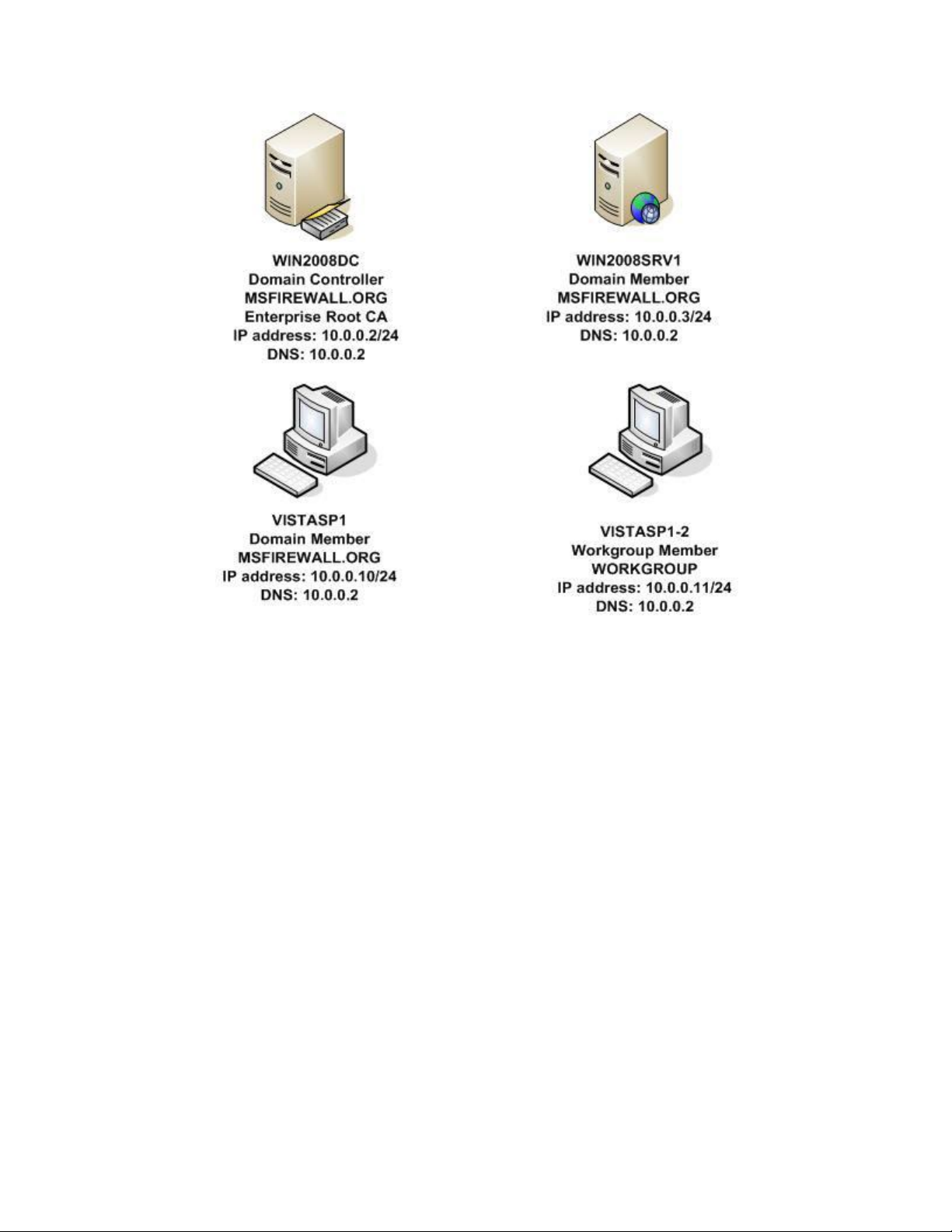 WIN2008DC
Domain Controller
MSFIREWALL.ORG
Enterprise Root CA
IP address: 10.0.0.2/24
DNS: 10.0.0.2

WIN2008SRV1
Domain Member
MSFIREWALL.ORG
IP address: 10.0.0.3/24
DNS: 10.0.0.2

VISTASP1
Domain Member
MSFIREWALL.ORG
IP address: 10.0.0.10/24
DNS: 10.0.0.2

VISTASP1-2
Workgroup Member
WORKGROUP
IP address: 10.0.0.11/24
DNS: 10.0.0.2